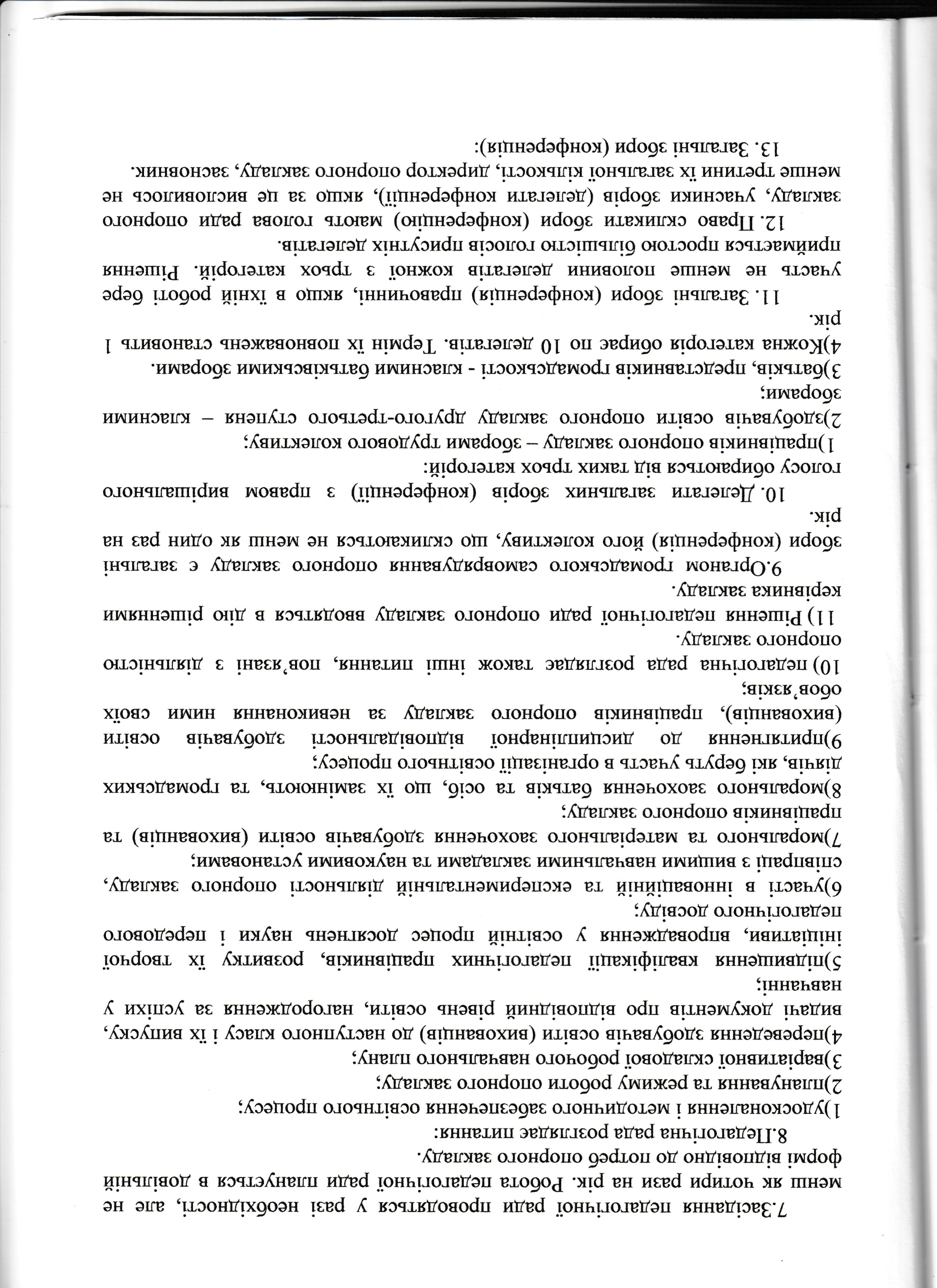 7.Засідання педагогічної ради проводяться у разі необхідності, але не менш як чотири рази на рік. Робота педагогічної ради планується в довільній формі відповідно до потреб опорного закладу.

8.Педагогічна рада розглядає питання:

1)удосконалення і методичного забезпечення освітнього процесу;

2)планування та режиму роботи опорного закладу;

3)варіативної складової робочого навчального плану;

4)переведення здобувачів освіти (вихованців) до наступного класу і їх випуску, видачі документів про відповідний рівень освіти, нагородження за успіхи у навчанні;

5)підвищення кваліфікації педагогічних працівників, розвитку їх творчої ініціативи, впровадження у освітній процес досягнень науки і передового педагогічного досвіду;

6)участі в інноваційній та експериментальній діяльності опорного закладу, співпраці з вищими навчальними закладами та науковими установами;

7)морального та матеріального заохочення здобувачів освіти (вихованців) та працівників опорного закладу;

8)морального заохочення батьків та осіб, що їх замінюють, та громадських діячів, які беруть участь в організації освітнього процесу;

9)притягнення до дисциплінарної відповідальності здобувачів освіти (вихованців), працівників опорного закладу за невиконання ними своїх обов'язків;

10) педагогічна рада розглядає також інші питання, пов'язані з діяльністю опорного закладу.

11) Рішення педагогічної ради опорного закладу вводяться в дію рішеннями керівника закладу.

9.Органом громадського самоврядування опорного закладу є загальні збори (конференція) його колективу, що скликаються не менш як один раз на рік.

10. Делегати загальних зборів (конференції) з правом вирішального голосу обираються від таких трьох категорій:

1)працівників опорного закладу – зборами трудового колективу;

2)здобувачів освіти опорного закладу другого-третього ступеня – класними зборами;

3)батьків, представників громадськості - класними батьківськими зборами.

4)Кожна категорія обирає по 10 делегатів. Термін їх повноважень становить 1 рік.

11. Загальні збори (конференція) правочинні, якщо в їхній роботі бере участь не менше половини делегатів кожної з трьох категорій. Рішення приймається простою більшістю голосів присутніх делегатів.

12. Право скликати збори (конференцію) мають голова ради опорного закладу, учасники зборів (делегати конференції), якщо за це висловилось не менше третини їх загальної кількості, директор опорного закладу, засновник.

13. Загальні збори (конференція):